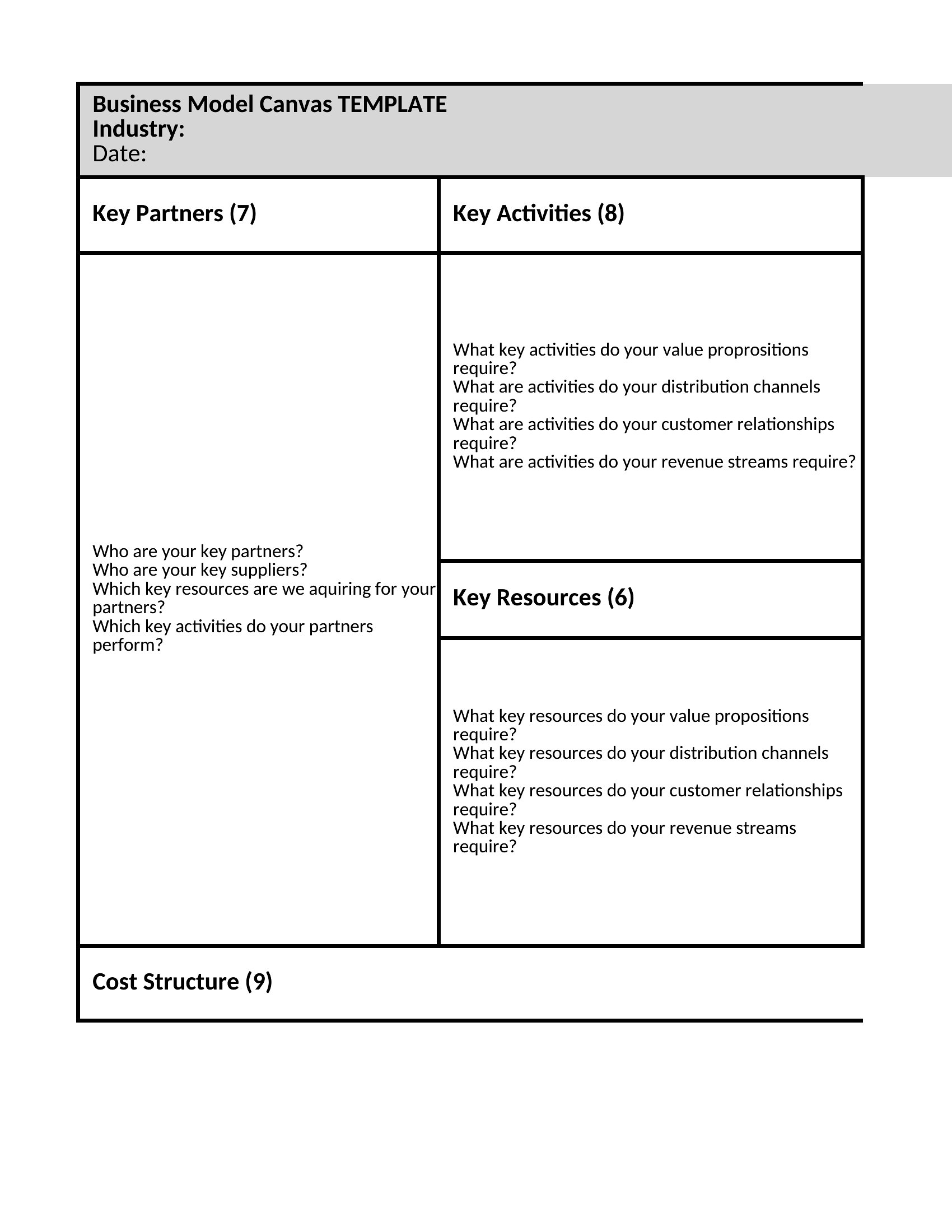 Business Model Canvas TEMPLATE
Industry:
Date:

Key Partners (7)

Who are your key partners?
Who are your key suppliers?
Which key resources are we aquiring for your partners?
Which key activities do your partners perform?

Key Activities (8)

What key activities do your value proprositions require?
What are activities do your distribution channels require?
What are activities do your customer relationships require?
What are activities do your revenue streams require?

Key Resources (6)

What key resources do your value propositions require?
What key resources do your distribution channels require?
What key resources do your customer relationships require?
What key resources do your revenue streams require?

Cost Structure (9)